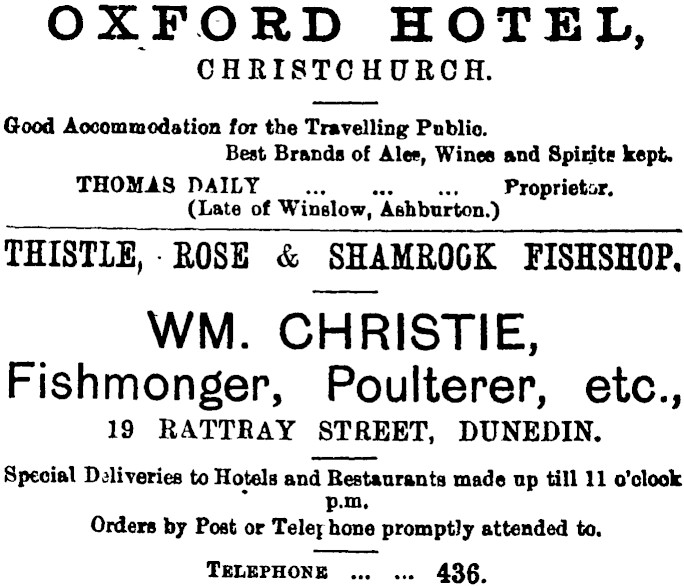 OXFORD HOTEL,
CHRISTCHURCH.

Good Accommodation for the Travelling Public.
Best Brands of Ales, Wines and Spirits kept.

THOMAS DAILY ... ... ... Proprietor.
(Late of Winslow, Ashburton.)

THISTLE, ROSE & SHAMROCK FISHSHOP.

WM. CHRISTIE,
Fishmonger, Poulterer, etc.,
19 RATTRAY STREET, DUNEDIN.

Special Deliveries to Hotels and Restaurants made up till 11 o'clock p.m.
Orders by Post or Telephone promptly attended to.

TELEPHONE ... ... 436.